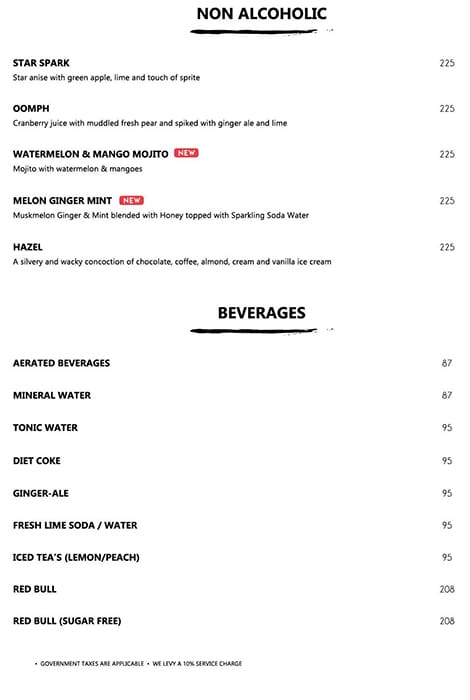 NON ALCOHOLIC

STAR SPARK 225
Star anise with green apple, lime and touch of sprite

OOMPH 225
Cranberry juice with muddled fresh pear and spiked with ginger ale and lime

WATERMELON & MANGO MOJITO NEW 225
Mojito with watermelon & mangoes

MELON GINGER MINT NEW 225
Muskmelon Ginger & Mint blended with Honey topped with Sparkling Soda Water

HAZEL 225
A silvery and wacky concoction of chocolate, coffee, almond, cream and vanilla ice cream

BEVERAGES

AERATED BEVERAGES 87

MINERAL WATER 87

TONIC WATER 95

DIET COKE 95

GINGER-ALE 95

FRESH LIME SODA / WATER 95

ICED TEA'S (LEMON/PEACH) 95

RED BULL 208

RED BULL (SUGAR FREE) 208

• GOVERNMENT TAXES ARE APPLICABLE • WE LEVY A 10% SERVICE CHARGE